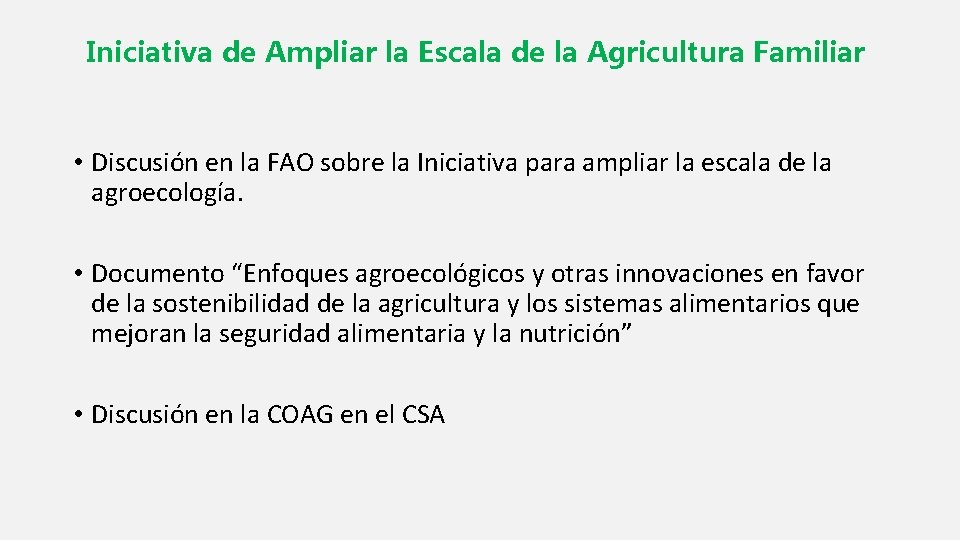 Iniciativa de Ampliar la Escala de la Agricultura Familiar

• Discusión en la FAO sobre la Iniciativa para ampliar la escala de la agroecología.

• Documento “Enfoques agroecológicos y otras innovaciones en favor de la sostenibilidad de la agricultura y los sistemas alimentarios que mejoran la seguridad alimentaria y la nutrición”

• Discusión en la COAG en el CSA